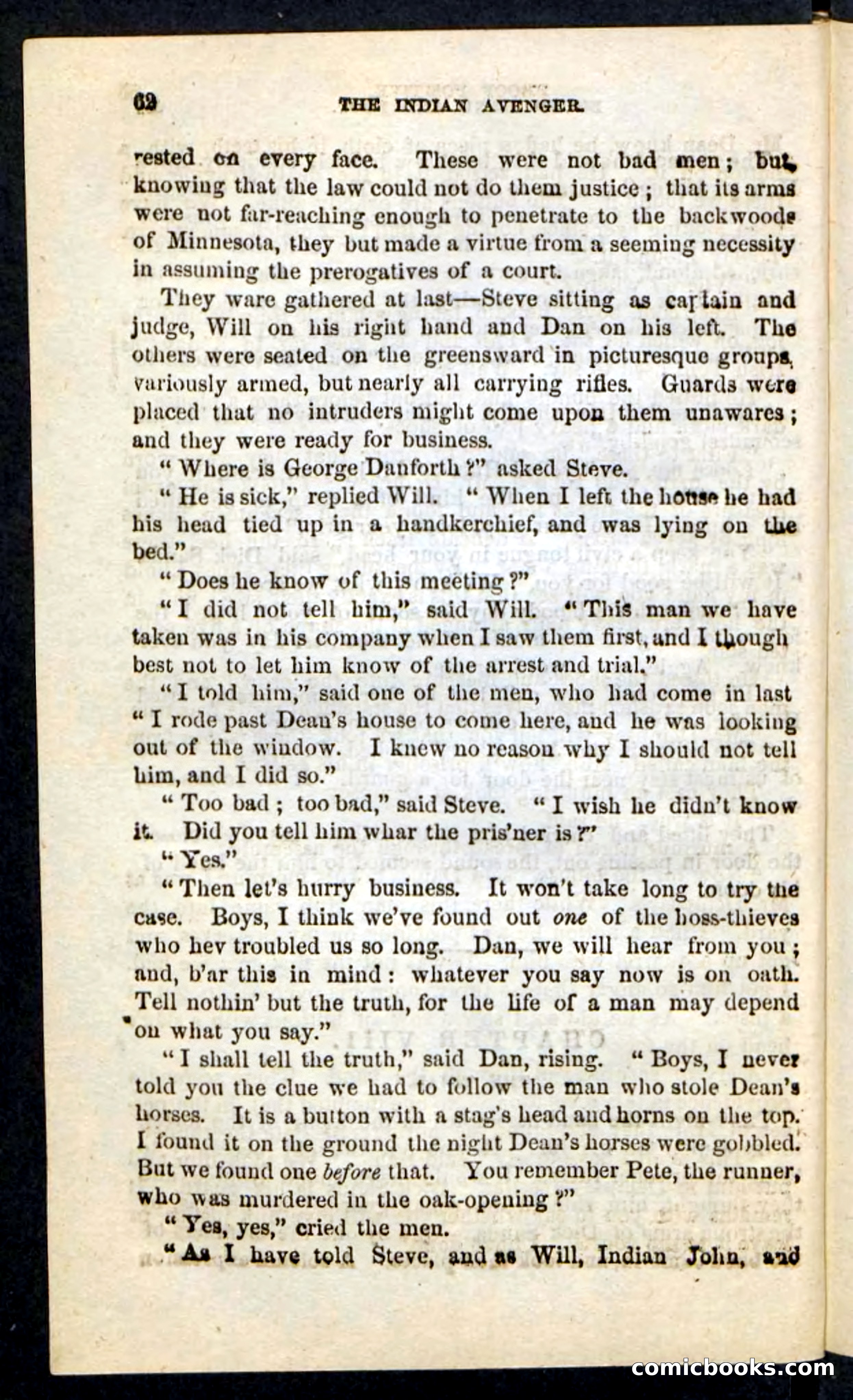 62 THE INDIAN AVENGER.

rested on every face. These were not bad men; but, knowing that the law could not do them justice; that its arms were not far-reaching enough to penetrate to the backwoods of Minnesota, they but made a virtue from a seeming necessity in assuming the prerogatives of a court.

They ware gathered at last—Steve sitting as captain and judge, Will on his right hand and Dan on his left. The others were seated on the greensward in picturesque groups, variously armed, but nearly all carrying rifles. Guards were placed that no intruders might come upon them unawares; and they were ready for business.

"Where is George Danforth?" asked Steve.

"He is sick," replied Will. "When I left the house he had his head tied up in a handkerchief, and was lying on the bed."

"Does he know of this meeting?"

"I did not tell him," said Will. "This man we have taken was in his company when I saw them first, and I though best not to let him know of the arrest and trial."

"I told him," said one of the men, who had come in last "I rode past Dean's house to come here, and he was looking out of the window. I knew no reason why I should not tell him, and I did so."

"Too bad; too bad," said Steve. "I wish he didn't know it. Did you tell him whar the pris'ner is?"

"Yes."

"Then let's hurry business. It won't take long to try the case. Boys, I think we've found out one of the hoss-thieves who hev troubled us so long. Dan, we will hear from you; and, b'ar this in mind: whatever you say now is on oath. Tell nothin' but the truth, for the life of a man may depend on what you say."

"I shall tell the truth," said Dan, rising. "Boys, I never told you the clue we had to follow the man who stole Dean's horses. It is a button with a stag's head and horns on the top. I found it on the ground the night Dean's horses were gobbled. But we found one before that. You remember Pete, the runner, who was murdered in the oak-opening?"

"Yes, yes," cried the men.

"As I have told Steve, and as Will, Indian John, and

comicbooks.com